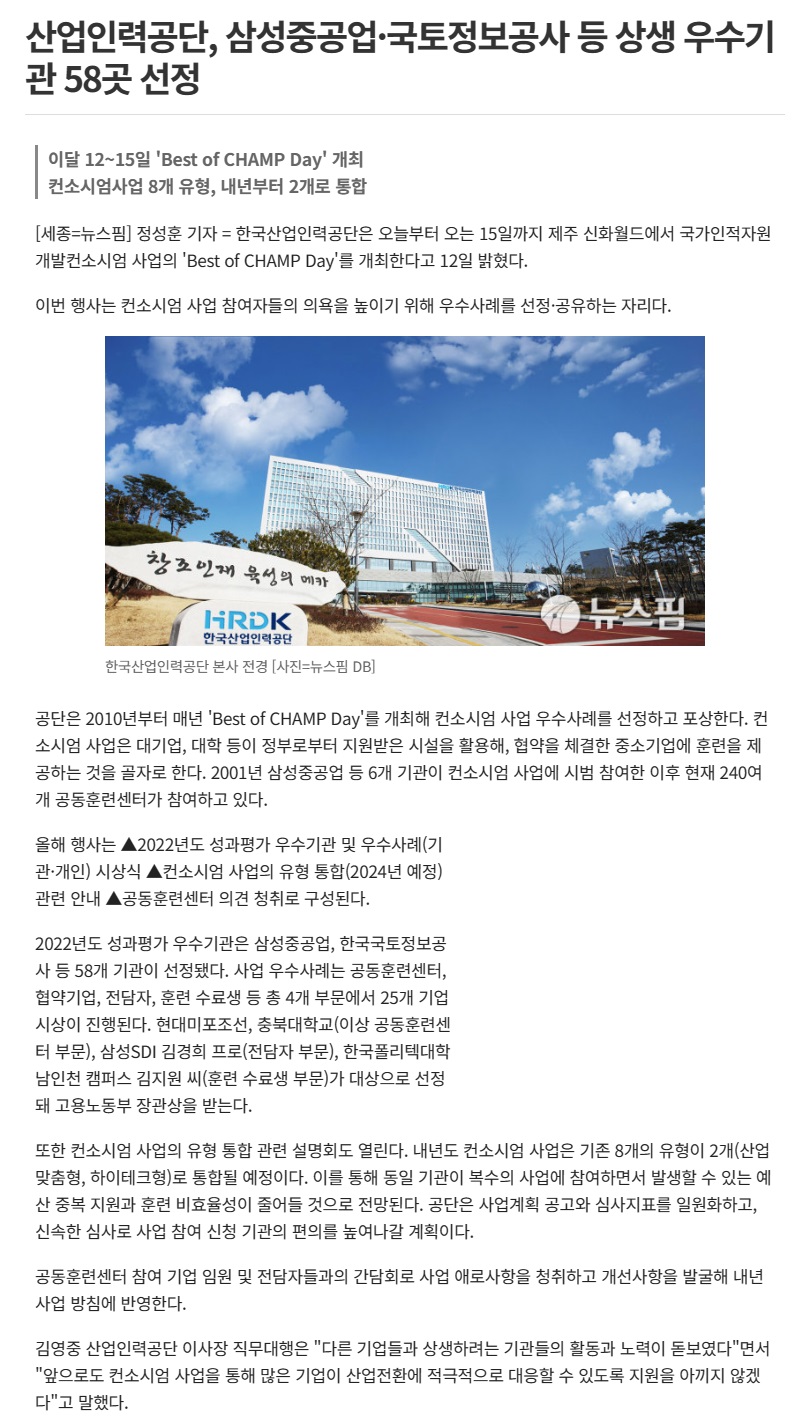 산업인력공단, 삼성중공업·국토정보공사 등 상생 우수기관 58곳 선정

이달 12~15일 'Best of CHAMP Day' 개최
컨소시엄사업 8개 유형, 내년부터 2개로 통합

[세종=뉴스핌] 정성훈 기자 = 한국산업인력공단은 오늘부터 오는 15일까지 제주 신화월드에서 국가인적자원개발컨소시엄 사업의 'Best of CHAMP Day'를 개최한다고 12일 밝혔다.

이번 행사는 컨소시엄 사업 참여자들의 의욕을 높이기 위해 우수사례를 선정·공유하는 자리다.

창조인재 육성의 메카
HRDK
한국산업인력공단
뉴스핌

한국산업인력공단 본사 전경 [사진=뉴스핌 DB]

공단은 2010년부터 매년 'Best of CHAMP Day'를 개최해 컨소시엄 사업 우수사례를 선정하고 포상한다. 컨소시엄 사업은 대기업, 대학 등이 정부로부터 지원받은 시설을 활용해, 협약을 체결한 중소기업에 훈련을 제공하는 것을 골자로 한다. 2001년 삼성중공업 등 6개 기관이 컨소시엄 사업에 시범 참여한 이후 현재 240여개 공동훈련센터가 참여하고 있다.

올해 행사는 ▲2022년도 성과평가 우수기관 및 우수사례(기관·개인) 시상식 ▲컨소시엄 사업의 유형 통합(2024년 예정) 관련 안내 ▲공동훈련센터 의견 청취로 구성된다.

2022년도 성과평가 우수기관은 삼성중공업, 한국국토정보공사 등 58개 기관이 선정됐다. 사업 우수사례는 공동훈련센터, 협약기업, 전담자, 훈련 수료생 등 총 4개 부문에서 25개 기업 시상이 진행된다. 현대미포조선, 충북대학교(이상 공동훈련센터 부문), 삼성SDI 김경희 프로(전담자 부문), 한국폴리텍대학 남인천 캠퍼스 김지원 씨(훈련 수료생 부문)가 대상으로 선정돼 고용노동부 장관상을 받는다.

또한 컨소시엄 사업의 유형 통합 관련 설명회도 열린다. 내년도 컨소시엄 사업은 기존 8개의 유형이 2개(산업맞춤형, 하이테크형)로 통합될 예정이다. 이를 통해 동일 기관이 복수의 사업에 참여하면서 발생할 수 있는 예산 중복 지원과 훈련 비효율성이 줄어들 것으로 전망된다. 공단은 사업계획 공고와 심사지표를 일원화하고, 신속한 심사로 사업 참여 신청 기관의 편의를 높여나갈 계획이다.

공동훈련센터 참여 기업 임원 및 전담자들과의 간담회로 사업 애로사항을 청취하고 개선사항을 발굴해 내년 사업 방침에 반영한다.

김영중 산업인력공단 이사장 직무대행은 "다른 기업들과 상생하려는 기관들의 활동과 노력이 돋보였다"면서 "앞으로도 컨소시엄 사업을 통해 많은 기업이 산업전환에 적극적으로 대응할 수 있도록 지원을 아끼지 않겠다"고 말했다.